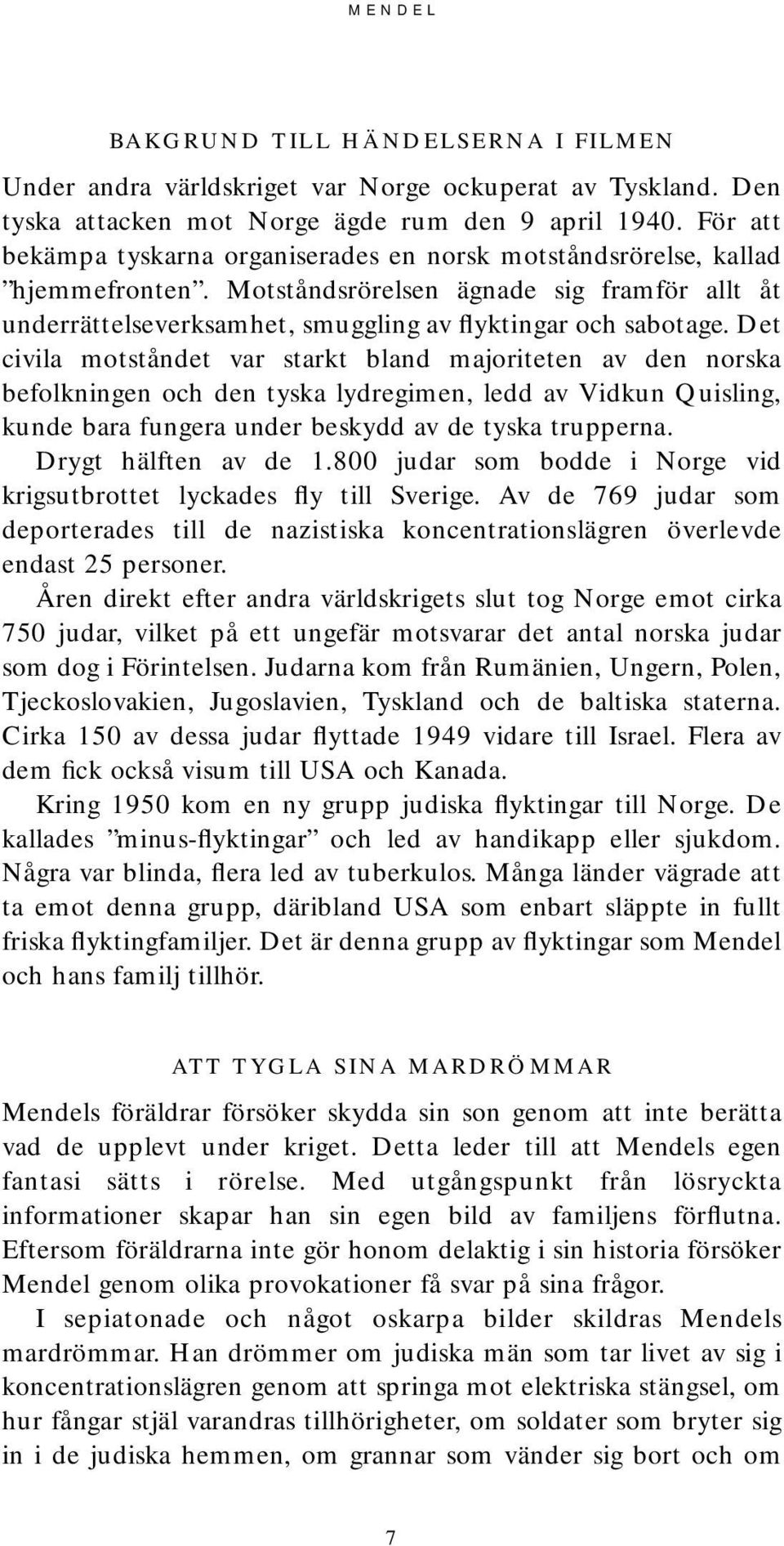 MENDEL

BAKGRUND TILL HÄNDELSERNA I FILMEN

Under andra världskriget var Norge ockuperat av Tyskland. Den tyska attacken mot Norge ägde rum den 9 april 1940. För att bekämpa tyskarna organiserades en norsk motståndsrörelse, kallad ”hjemmefronten”. Motståndsrörelsen ägnade sig framför allt åt underrättelseverksamhet, smuggling av flyktingar och sabotage. Det civila motståndet var starkt bland majoriteten av den norska befolkningen och den tyska lydregimen, ledd av Vidkun Quisling, kunde bara fungera under beskydd av de tyska trupperna.

Drygt hälften av de 1.800 judar som bodde i Norge vid krigsutbrottet lyckades fly till Sverige. Av de 769 judar som deporterades till de nazistiska koncentrationslägren överlevde endast 25 personer.

Åren direkt efter andra världskrigets slut tog Norge emot cirka 750 judar, vilket på ett ungefär motsvarar det antal norska judar som dog i Förintelsen. Judarna kom från Rumänien, Ungern, Polen, Tjeckoslovakien, Jugoslavien, Tyskland och de baltiska staterna. Cirka 150 av dessa judar flyttade 1949 vidare till Israel. Flera av dem fick också visum till USA och Kanada.

Kring 1950 kom en ny grupp judiska flyktingar till Norge. De kallades ”minus-flyktingar” och led av handikapp eller sjukdom. Några var blinda, flera led av tuberkulos. Många länder vägrade att ta emot denna grupp, däribland USA som enbart släppte in fullt friska flyktingfamiljer. Det är denna grupp av flyktingar som Mendel och hans familj tillhör.

ATT TYGLA SINA MARDRÖMMAR

Mendels föräldrar försöker skydda sin son genom att inte berätta vad de upplevt under kriget. Detta leder till att Mendels egen fantasi sätts i rörelse. Med utgångspunkt från lösryckta informationer skapar han sin egen bild av familjens förflutna. Eftersom föräldrarna inte gör honom delaktig i sin historia försöker Mendel genom olika provokationer få svar på sina frågor.

I sepiatonade och något oskarpa bilder skildras Mendels mardrömmar. Han drömmer om judiska män som tar livet av sig i koncentrationslägren genom att springa mot elektriska stängsel, om hur fångar stjäl varandras tillhörigheter, om soldater som bryter sig in i de judiska hemmen, om grannar som vänder sig bort och om

7